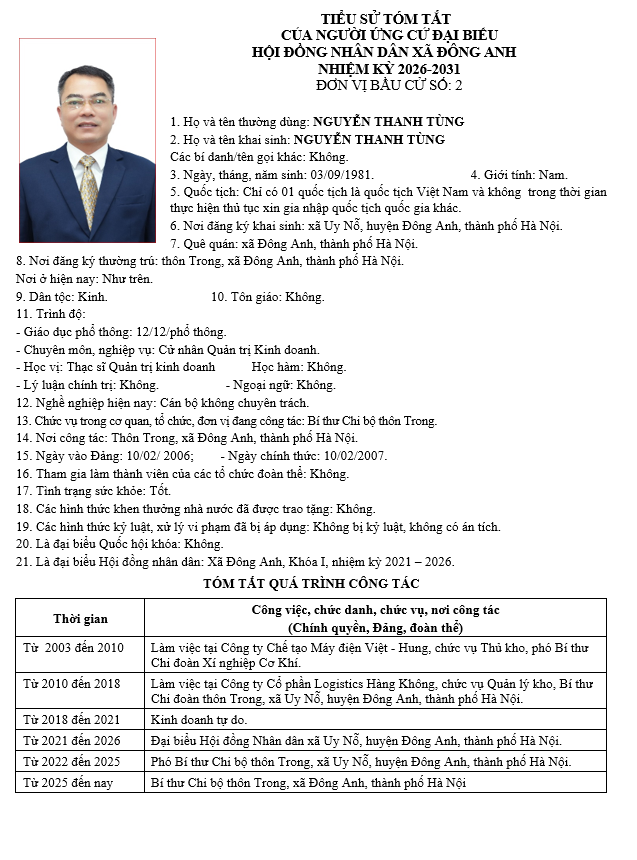 TIỂU SỬ TÓM TẮT
CỦA NGƯỜI ỨNG CỬ ĐẠI BIỂU
HỘI ĐỒNG NHÂN DÂN XÃ ĐÔNG ANH
NHIỆM KỲ 2026-2031
ĐƠN VỊ BẦU CỬ SỐ: 2

1. Họ và tên thường dùng: NGUYỄN THANH TÙNG
2. Họ và tên khai sinh: NGUYỄN THANH TÙNG
Các bí danh/tên gọi khác: Không.
3. Ngày, tháng, năm sinh: 03/09/1981. 4. Giới tính: Nam.
5. Quốc tịch: Chỉ có 01 quốc tịch là quốc tịch Việt Nam và không trong thời gian thực hiện thủ tục xin gia nhập quốc tịch quốc gia khác.
6. Nơi đăng ký khai sinh: xã Uy Nỗ, huyện Đông Anh, thành phố Hà Nội.
7. Quê quán: xã Đông Anh, thành phố Hà Nội.
8. Nơi đăng ký thường trú: thôn Trong, xã Đông Anh, thành phố Hà Nội.
Nơi ở hiện nay: Như trên.
9. Dân tộc: Kinh. 10. Tôn giáo: Không.
11. Trình độ:
- Giáo dục phổ thông: 12/12/phổ thông.
- Chuyên môn, nghiệp vụ: Cử nhân Quản trị Kinh doanh.
- Học vị: Thạc sĩ Quản trị kinh doanh Học hàm: Không.
- Lý luận chính trị: Không. - Ngoại ngữ: Không.
12. Nghề nghiệp hiện nay: Cán bộ không chuyên trách.
13. Chức vụ trong cơ quan, tổ chức, đơn vị đang công tác: Bí thư Chi bộ thôn Trong.
14. Nơi công tác: Thôn Trong, xã Đông Anh, thành phố Hà Nội.
15. Ngày vào Đảng: 10/02/ 2006; - Ngày chính thức: 10/02/2007.
16. Tham gia làm thành viên của các tổ chức đoàn thể: Không.
17. Tình trạng sức khỏe: Tốt.
18. Các hình thức khen thưởng nhà nước đã được trao tặng: Không.
19. Các hình thức kỷ luật, xử lý vi phạm đã bị áp dụng: Không bị kỷ luật, không có án tích.
20. Là đại biểu Quốc hội khóa: Không.
21. Là đại biểu Hội đồng nhân dân: Xã Đông Anh, Khóa I, nhiệm kỳ 2021 – 2026.

TÓM TẮT QUÁ TRÌNH CÔNG TÁC

| Thời gian | Công việc, chức danh, chức vụ, nơi công tác (Chính quyền, Đảng, đoàn thể) |
|---|---|
| Từ 2003 đến 2010 | Làm việc tại Công ty Chế tạo Máy điện Việt - Hung, chức vụ Thủ kho, phó Bí thư Chi đoàn Xí nghiệp Cơ Khí. |
| Từ 2010 đến 2018 | Làm việc tại Công ty Cổ phần Logistics Hàng Không, chức vụ Quản lý kho, Bí thư Chi đoàn thôn Trong, xã Uy Nỗ, huyện Đông Anh, thành phố Hà Nội. |
| Từ 2018 đến 2021 | Kinh doanh tự do. |
| Từ 2021 đến 2026 | Đại biểu Hội đồng Nhân dân xã Uy Nỗ, huyện Đông Anh, thành phố Hà Nội. |
| Từ 2022 đến 2025 | Phó Bí thư Chi bộ thôn Trong, xã Uy Nỗ, huyện Đông Anh, thành phố Hà Nội. |
| Từ 2025 đến nay | Bí thư Chi bộ thôn Trong, xã Đông Anh, thành phố Hà Nội |